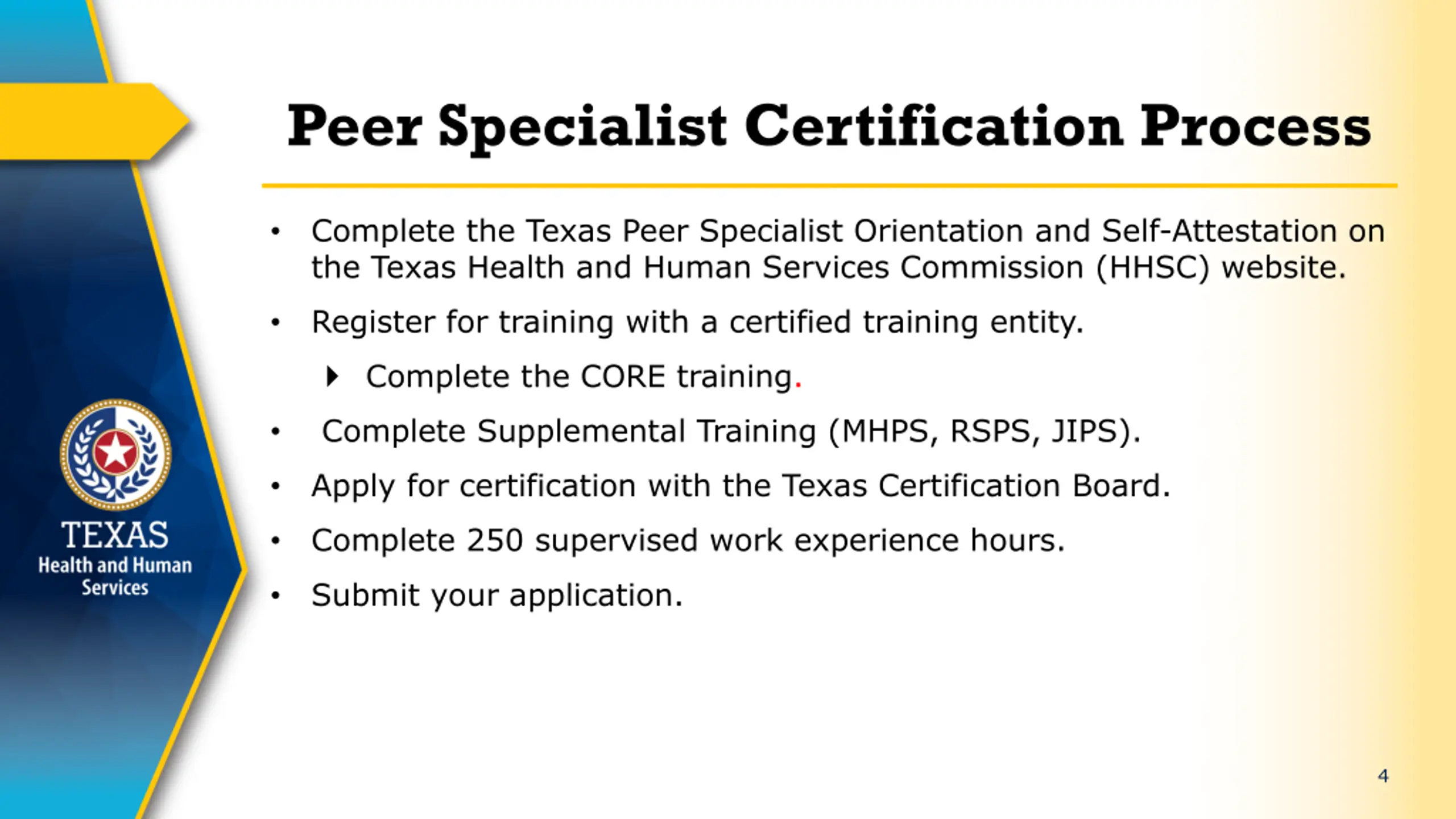 Peer Specialist Certification Process

• Complete the Texas Peer Specialist Orientation and Self-Attestation on the Texas Health and Human Services Commission (HHSC) website.

• Register for training with a certified training entity.

‣ Complete the CORE training.

• Complete Supplemental Training (MHPS, RSPS, JIPS).

• Apply for certification with the Texas Certification Board.

• Complete 250 supervised work experience hours.

• Submit your application.

TEXAS
Health and Human Services

4